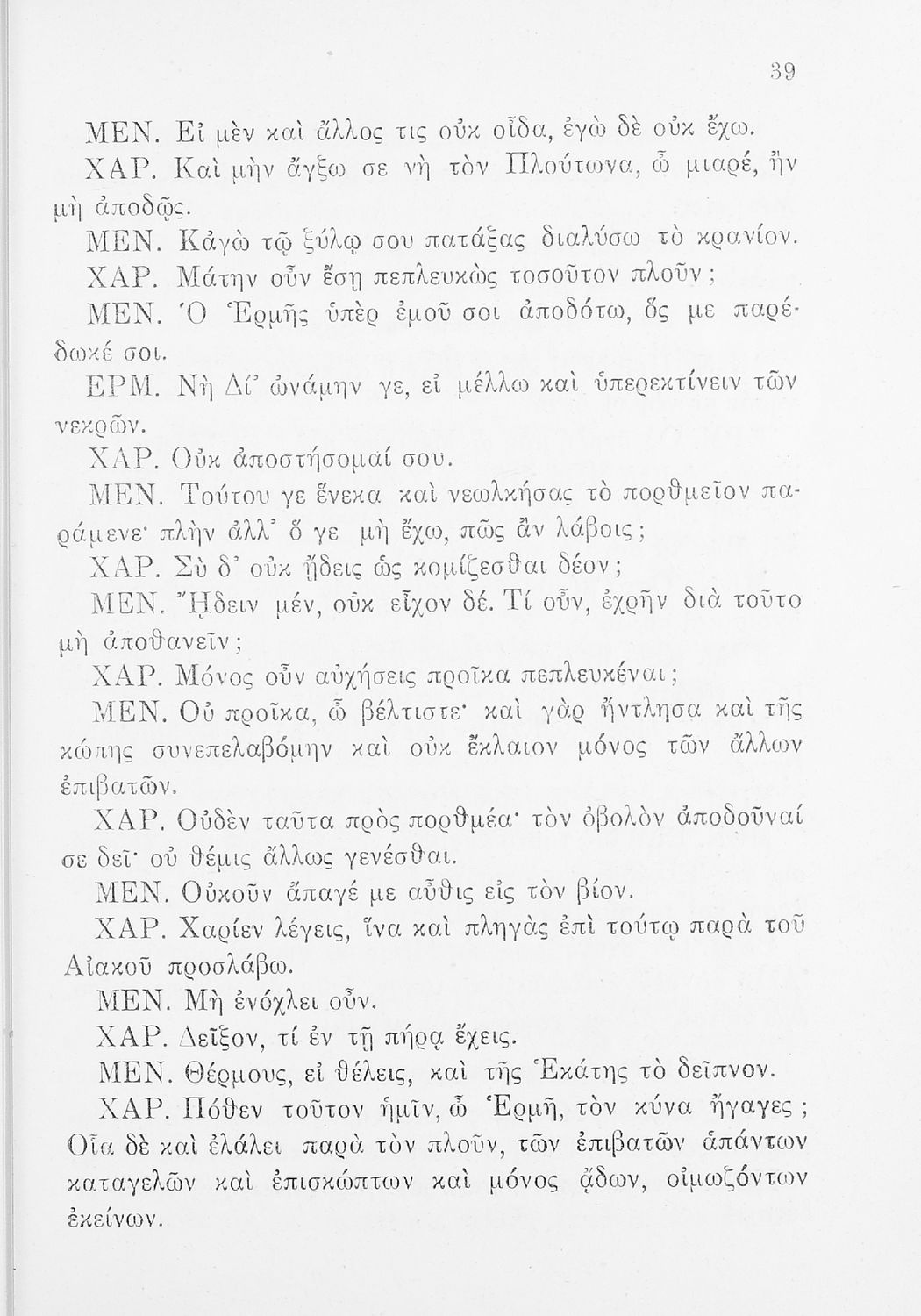 39

ΜΕΝ. Εἰ μὲν καὶ ἄλλος τις οὐκ οἶδα, ἐγὼ δὲ οὐκ ἔχω.

ΧΑΡ. Καὶ μὴν ἄγξω σε νὴ τὸν Πλούτωνα, ὦ μιαρέ, ἢν μὴ ἀποδῷς.

ΜΕΝ. Κἀγὼ τῷ ξύλῳ σου πατάξας διαλύσω τὸ κρανίον.

ΧΑΡ. Μάτην οὖν ἔσῃ πεπλευκὼς τοσοῦτον πλοῦν;

ΜΕΝ. Ὁ Ἑρμῆς ὑπὲρ ἐμοῦ σοι ἀποδότω, ὅς με παρέδωκέ σοι.

ΕΡΜ. Νὴ Δί' ὠνάμην γε, εἰ μέλλω καὶ ὑπερεκτίνειν τῶν νεκρῶν.

ΧΑΡ. Οὐκ ἀποστήσομαί σου.

ΜΕΝ. Τούτου γε ἕνεκα καὶ νεωλκήσας τὸ πορθμεῖον παράμενε· πλὴν ἀλλ' ὅ γε μὴ ἔχω, πῶς ἂν λάβοις;

ΧΑΡ. Σὺ δ' οὐκ ᾔδεις ὡς κομίζεσθαι δέον;

ΜΕΝ. Ἤδειν μέν, οὐκ εἶχον δέ. Τί οὖν, ἐχρῆν διὰ τοῦτο μὴ ἀποθανεῖν;

ΧΑΡ. Μόνος οὖν αὐχήσεις προῖκα πεπλευκέναι;

ΜΕΝ. Οὐ προῖκα, ὦ βέλτιστε· καὶ γὰρ ἤντλησα καὶ τῆς κώπης συνεπελαβόμην καὶ οὐκ ἔκλαιον μόνος τῶν ἄλλων ἐπιβατῶν.

ΧΑΡ. Οὐδὲν ταῦτα πρὸς πορθμέα· τὸν ὀβολὸν ἀποδοῦναί σε δεῖ· οὐ θέμις ἄλλως γενέσθαι.

ΜΕΝ. Οὐκοῦν ἄπαγέ με αὖθις εἰς τὸν βίον.

ΧΑΡ. Χαρίεν λέγεις, ἵνα καὶ πληγὰς ἐπὶ τούτῳ παρὰ τοῦ Αἰακοῦ προσλάβω.

ΜΕΝ. Μὴ ἐνόχλει οὖν.

ΧΑΡ. Δεῖξον, τί ἐν τῇ πήρᾳ ἔχεις.

ΜΕΝ. Θέρμους, εἰ θέλεις, καὶ τῆς Ἑκάτης τὸ δεῖπνον.

ΧΑΡ. Πόθεν τοῦτον ἡμῖν, ὦ Ἑρμῆ, τὸν κύνα ἤγαγες; Οἷα δὲ καὶ ἐλάλει παρὰ τὸν πλοῦν, τῶν ἐπιβατῶν ἁπάντων καταγελῶν καὶ ἐπισκώπτων καὶ μόνος ᾄδων, οἰμωζόντων ἐκείνων.